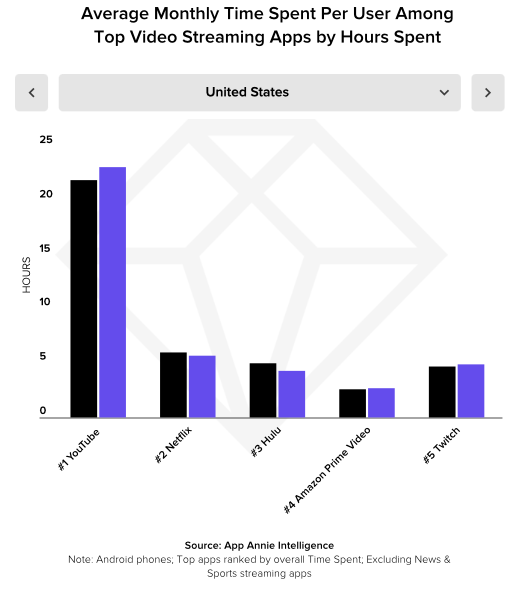 Average Monthly Time Spent Per User Among Top Video Streaming Apps by Hours Spent

United States

HOURS

25
20
15
10
5
0

#1 YouTube
#2 Netflix
#3 Hulu
#4 Amazon Prime Video
#5 Twitch

Source: App Annie Intelligence
Note: Android phones; Top apps ranked by overall Time Spent; Excluding News & Sports streaming apps